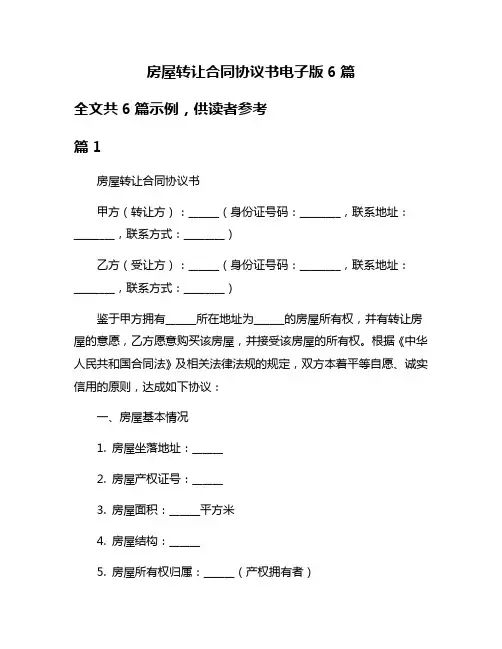 房屋转让合同协议书电子版 6 篇

全文共 6 篇示例，供读者参考

篇 1

房屋转让合同协议书

甲方（转让方）：______（身份证号码：________，联系地址：________，联系方式：________）

乙方（受让方）：______（身份证号码：________，联系地址：________，联系方式：________）

鉴于甲方拥有______所在地址为______的房屋所有权，并有转让房屋的意愿，乙方愿意购买该房屋，并接受该房屋的所有权。根据《中华人民共和国合同法》及相关法律法规的规定，双方本着平等自愿、诚实信用的原则，达成如下协议：

一、房屋基本情况

1. 房屋坐落地址：______

2. 房屋产权证号：______

3. 房屋面积：______平方米

4. 房屋结构：______

5. 房屋所有权归属：______（产权拥有者）